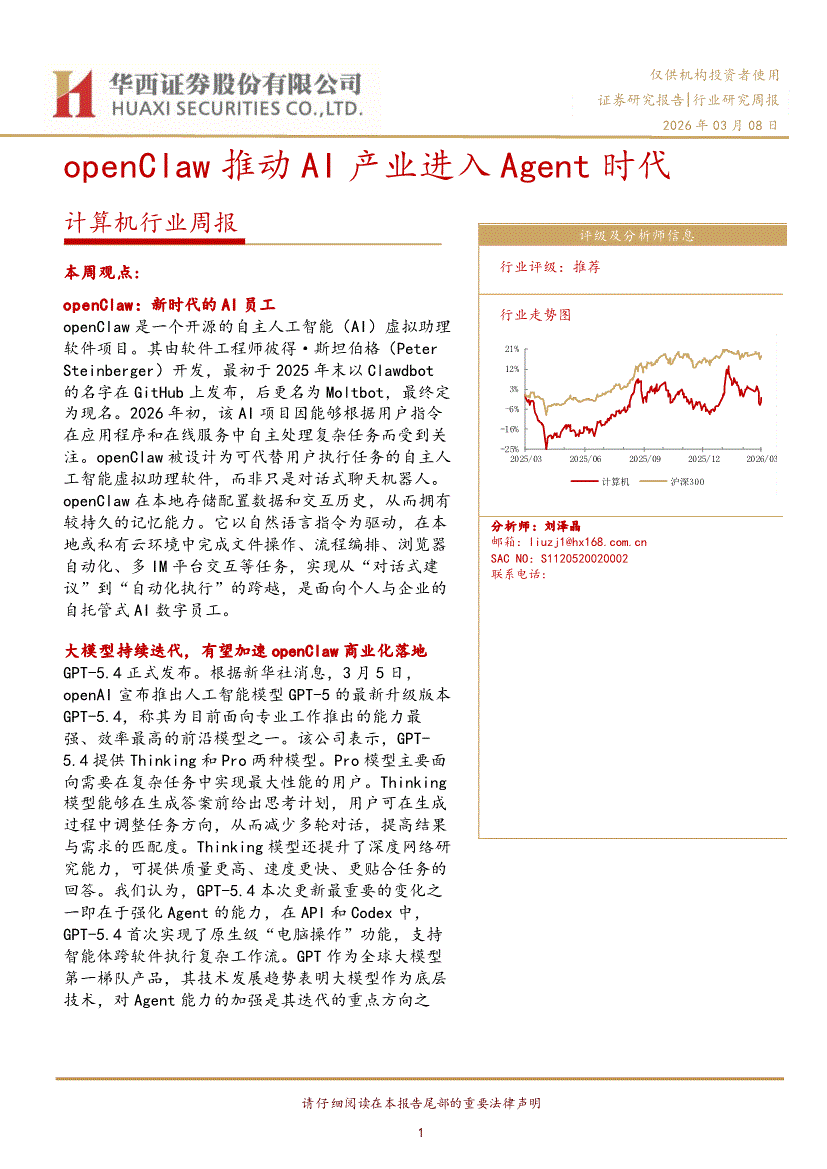 华西证券股份有限公司
HUAXI SECURITIES CO.,LTD.

仅供机构投资者使用
证券研究报告|行业研究周报
2026 年 03 月 08 日

openClaw 推动 AI 产业进入 Agent 时代

计算机行业周报

本周观点：

openClaw：新时代的 AI 员工
openClaw 是一个开源的自主人工智能（AI）虚拟助理软件项目。其由软件工程师彼得·斯坦伯格（Peter Steinberger）开发，最初于 2025 年末以 Clawdbot 的名字在 GitHub 上发布，后更名为 Moltbot，最终定为现名。2026 年初，该 AI 项目因能够根据用户指令在应用程序和在线服务中自主处理复杂任务而受到关注。openClaw 被设计为可代替用户执行任务的自主人工智能虚拟助理软件，而非只是对话式聊天机器人。openClaw 在本地存储配置数据和交互历史，从而拥有较持久的记忆能力。它以自然语言指令为驱动，在本地或私有云环境中完成文件操作、流程编排、浏览器自动化、多 IM 平台交互等任务，实现从“对话式建议”到“自动化执行”的跨越，是面向个人与企业的自托管式 AI 数字员工。

大模型持续迭代，有望加速 openClaw 商业化落地
GPT-5.4 正式发布。根据新华社消息，3 月 5 日，openAI 宣布推出人工智能模型 GPT-5 的最新升级版本 GPT-5.4，称其为目前面向专业工作推出的能力最强、效率最高的前沿模型之一。该公司表示，GPT-5.4 提供 Thinking 和 Pro 两种模型。Pro 模型主要面向需要在复杂任务中实现最大性能的用户。Thinking 模型能够在生成答案前给出思考计划，用户可在生成过程中调整任务方向，从而减少多轮对话，提高结果与需求的匹配度。Thinking 模型还提升了深度网络研究能力，可提供质量更高、速度更快、更贴合任务的回答。我们认为，GPT-5.4 本次更新最重要的变化之一即在于强化 Agent 的能力，在 API 和 Codex 中，GPT-5.4 首次实现了原生级“电脑操作”功能，支持智能体跨软件执行复杂工作流。GPT 作为全球大模型第一梯队产品，其技术发展趋势表明大模型作为底层技术，对 Agent 能力的加强是其迭代的重点方向之

评级及分析师信息
行业评级：推荐

行业走势图
21%
12%
3%
-6%
-16%
-25%
2025/03 2025/06 2025/09 2025/12 2026/03
计算机 沪深300

分析师：刘泽晶
邮箱：liuzj1@hx168.com.cn
SAC NO：S1120520020002
联系电话：

请仔细阅读在本报告尾部的重要法律声明

1